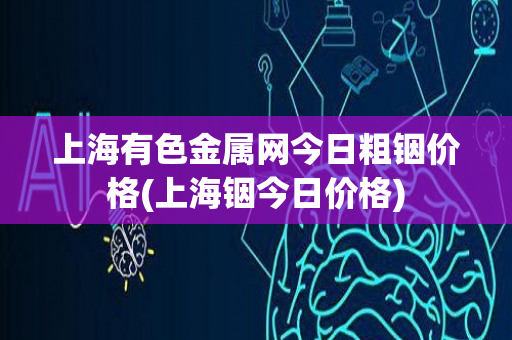 AI

上海有色金属网今日粗铟价格(上海铟今日价格)